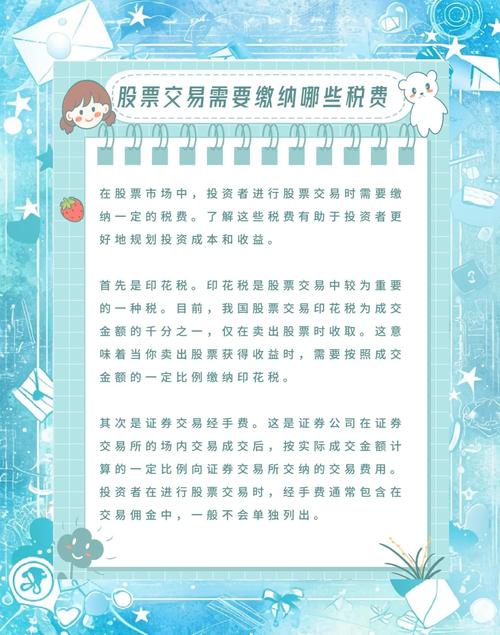 股票交易需要缴纳哪些税费

在股票市场中，投资者进行股票交易时需要缴纳一定的税费。了解这些税费有助于投资者更好地规划投资成本和收益。

首先是印花税。印花税是股票交易中较为重要的一种税。目前，我国股票交易印花税为成交金额的千分之一，仅在卖出股票时收取。这意味着当你卖出股票获得收益时，需要按照成交金额的一定比例缴纳印花税。

其次是证券交易经手费。这是证券公司在证券交易所的场内交易成交后，按实际成交金额计算的一定比例向证券交易所交纳的交易费用。投资者在进行股票交易时，经手费通常包含在交易佣金中，一般不会单独列出。